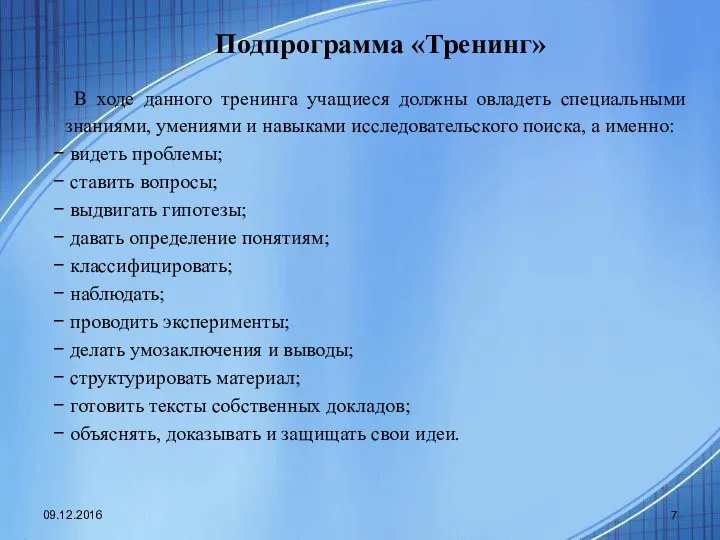 Подпрограмма «Тренинг»

В ходе данного тренинга учащиеся должны овладеть специальными знаниями, умениями и навыками исследовательского поиска, а именно:
− видеть проблемы;
− ставить вопросы;
− выдвигать гипотезы;
− давать определение понятиям;
− классифицировать;
− наблюдать;
− проводить эксперименты;
− делать умозаключения и выводы;
− структурировать материал;
− готовить тексты собственных докладов;
− объяснять, доказывать и защищать свои идеи.

09.12.2016

7